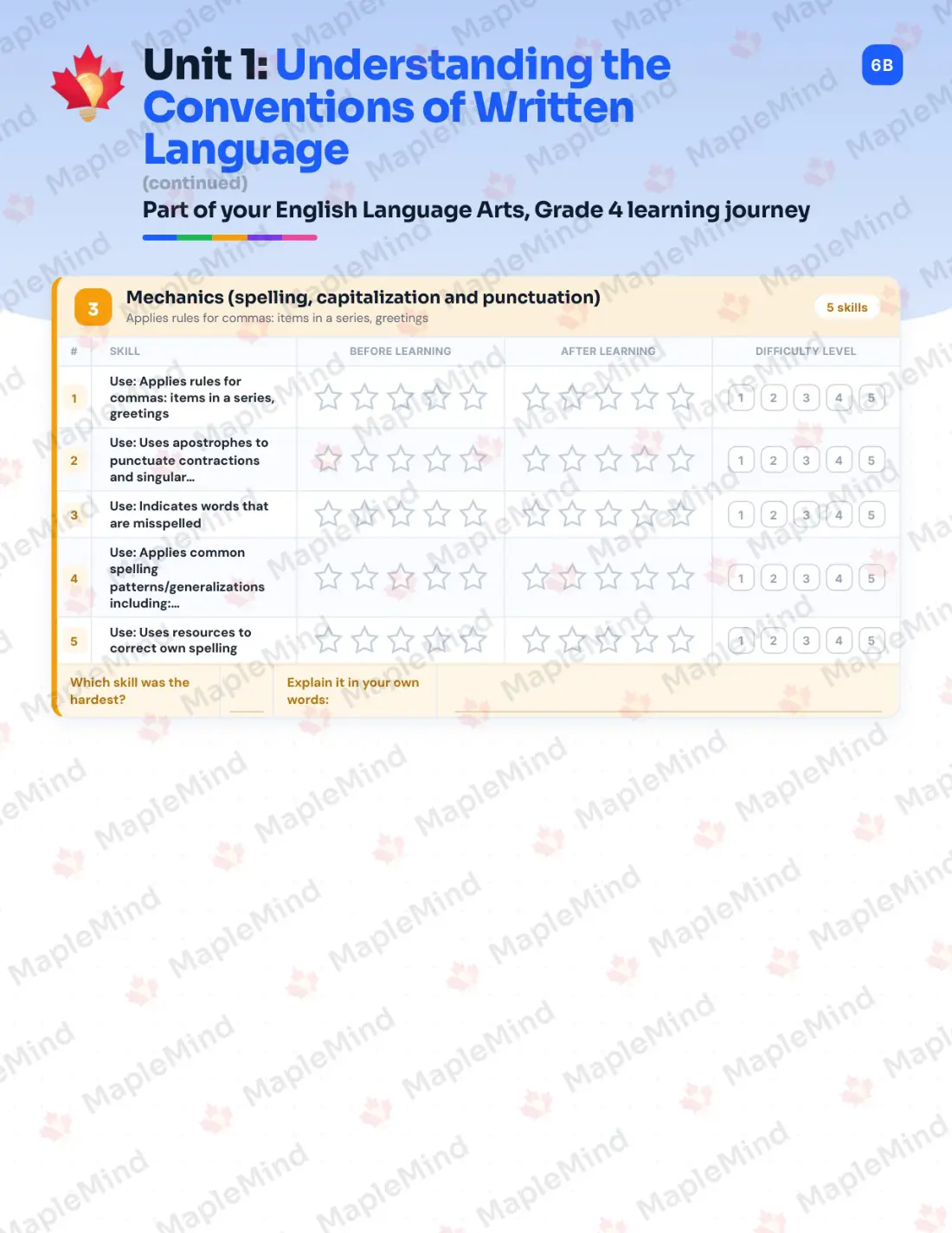 Unit 1: Understanding the Conventions of Written Language

6B

(continued)

Part of your English Language Arts, Grade 4 learning journey

3 Mechanics (spelling, capitalization and punctuation)
Applies rules for commas: items in a series, greetings

5 skills

| # | SKILL | BEFORE LEARNING | AFTER LEARNING | DIFFICULTY LEVEL |
|---|---|---|---|---|
| 1 | Use: Applies rules for commas: items in a series, greetings | | | 1 2 3 4 5 |
| 2 | Use: Uses apostrophes to punctuate contractions and singular... | | | 1 2 3 4 5 |
| 3 | Use: Indicates words that are misspelled | | | 1 2 3 4 5 |
| 4 | Use: Applies common spelling patterns/generalizations including:... | | | 1 2 3 4 5 |
| 5 | Use: Uses resources to correct own spelling | | | 1 2 3 4 5 |

Which skill was the hardest?

Explain it in your own words:

MapleMind